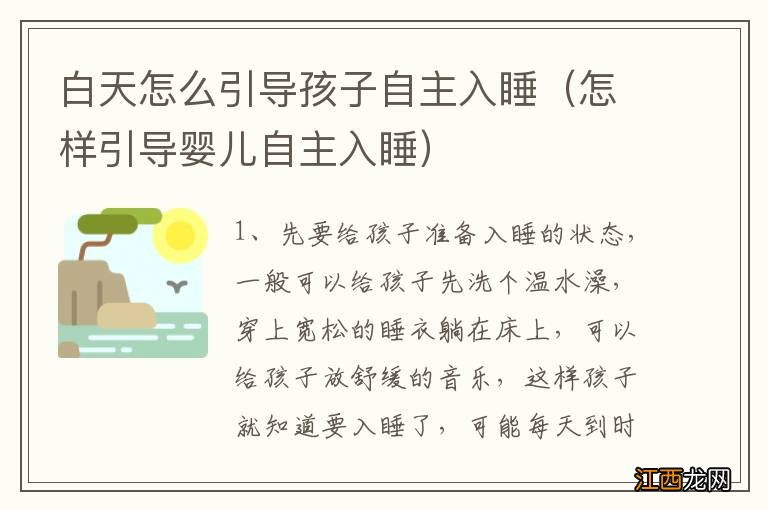 白天怎么引导孩子自主入睡（怎样引导婴儿自主入睡）

1、先要给孩子准备入睡的状态，一般可以给孩子先洗个温水澡，穿上宽松的睡衣躺在床上，可以给孩子放舒缓的音乐，这样孩子就知道要入睡了，可能每天到时

江西龙网